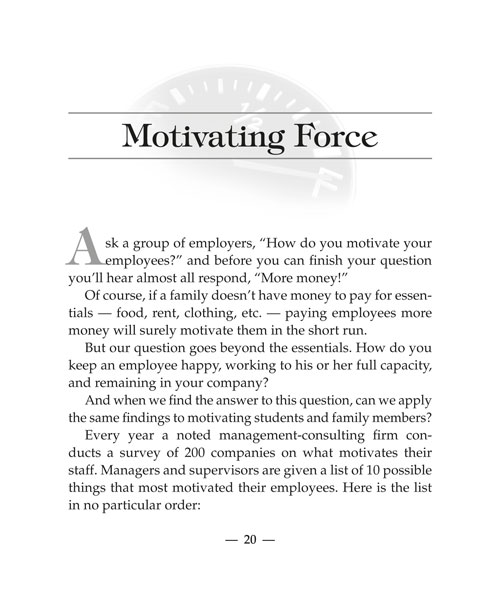 Motivating Force

Ask a group of employers, “How do you motivate your employees?” and before you can finish your question you’ll hear almost all respond, “More money!”

Of course, if a family doesn’t have money to pay for essentials — food, rent, clothing, etc. — paying employees more money will surely motivate them in the short run.

But our question goes beyond the essentials. How do you keep an employee happy, working to his or her full capacity, and remaining in your company?

And when we find the answer to this question, can we apply the same findings to motivating students and family members?

Every year a noted management-consulting firm conducts a survey of 200 companies on what motivates their staff. Managers and supervisors are given a list of 10 possible things that most motivated their employees. Here is the list in no particular order:

— 20 —